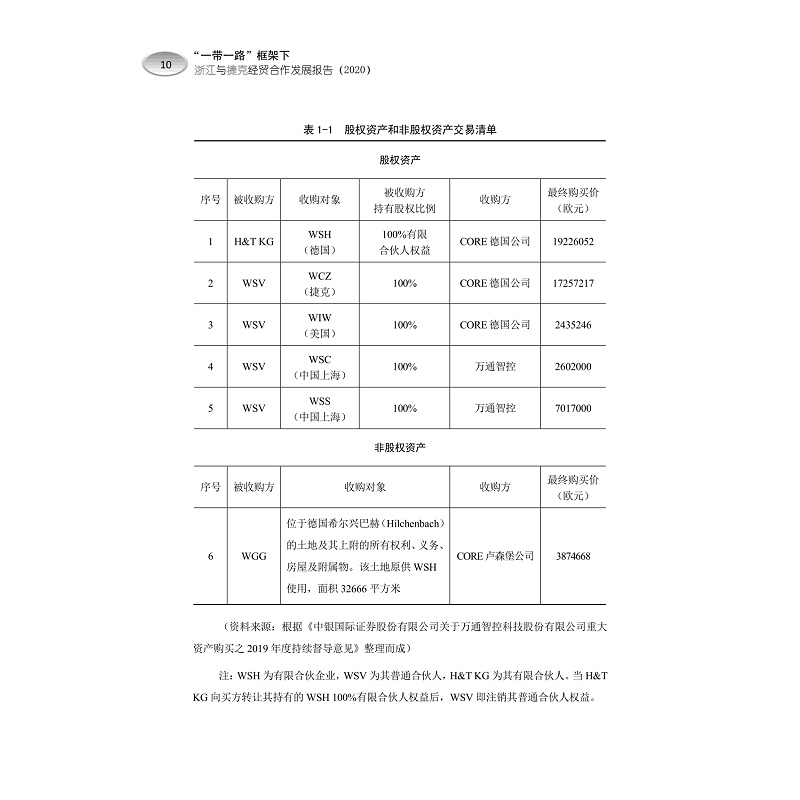 10 “一带一路”框架下
浙江与捷克经贸合作发展报告（2020）

表 1-1 股权资产和非股权资产交易清单

股权资产

| 序号 | 被收购方 | 收购对象 | 被收购方持有股权比例 | 收购方 | 最终购买价（欧元） |
|---|---|---|---|---|---|
| 1 | H&T KG | WSH（德国） | 100%有限合伙人权益 | CORE 德国公司 | 19226052 |
| 2 | WSV | WCZ（捷克） | 100% | CORE 德国公司 | 17257217 |
| 3 | WSV | WIW（美国） | 100% | CORE 德国公司 | 2435246 |
| 4 | WSV | WSC（中国上海） | 100% | 万通智控 | 2602000 |
| 5 | WSV | WSS（中国上海） | 100% | 万通智控 | 7017000 |

非股权资产

| 序号 | 被收购方 | 收购对象 | 收购方 | 最终购买价（欧元） |
|---|---|---|---|---|
| 6 | WGG | 位于德国希尔兴巴赫（Hilchenbach）的土地及其上附的所有权利、义务、房屋及附属物。该土地原供 WSH 使用，面积 32666 平方米 | CORE 卢森堡公司 | 3874668 |

（资料来源：根据《中银国际证券股份有限公司关于万通智控科技股份有限公司重大资产购买之 2019 年度持续督导意见》整理而成）

注：WSH 为有限合伙企业，WSV 为其普通合伙人，H&T KG 为其有限合伙人。当 H&T KG 向买方转让其持有的 WSH 100%有限合伙人权益后，WSV 即注销其普通合伙人权益。